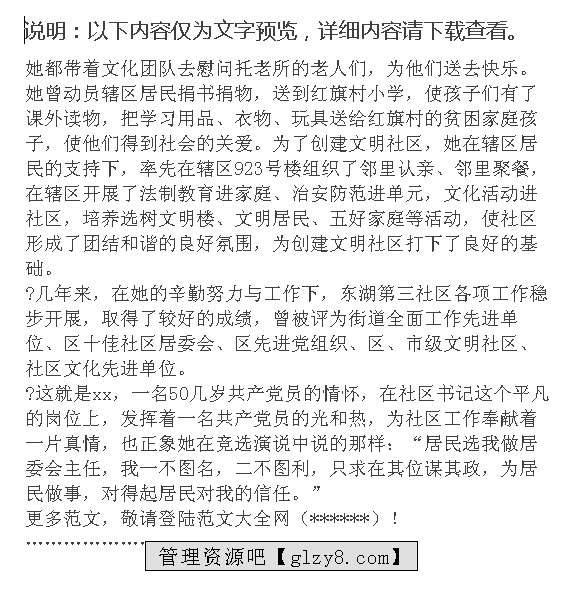 说明：以下内容仅为文字预览，详细内容请下载查看。

她都带着文化团队去慰问托老所的老人们，为他们送去快乐。她曾动员辖区居民捐书捐物，送到红旗村小学，使孩子们有了课外读物，把学习用品、衣物、玩具送给红旗村的贫困家庭孩子，使他们得到社会的关爱。为了创建文明社区，她在辖区居民的支持下，率先在辖区923号楼组织了邻里认亲、邻里聚餐，在辖区开展了法制教育进家庭、治安防范进单元，文化活动进社区，培养选树文明楼、文明居民、五好家庭等活动，使社区形成了团结和谐的良好氛围，为创建文明社区打下了良好的基础。

?几年来，在她的辛勤努力与工作下，东湖第三社区各项工作稳步开展，取得了较好的成绩，曾被评为街道全面工作先进单位、区十佳社区居委会、区先进党组织、区、市级文明社区、社区文化先进单位。

?这就是xx，一名50几岁共产党员的情怀，在社区书记这个平凡的岗位上，发挥着一名共产党员的光和热，为社区工作奉献着一片真情，也正象她在竞选演说中说的那样：“居民选我做居委会主任，我一不图名，二不图利，只求在其位谋其政，为居民做事，对得起居民对我的信任。”

更多范文，敬请登陆范文大全网（******）！

管理资源吧【glzy8.com】